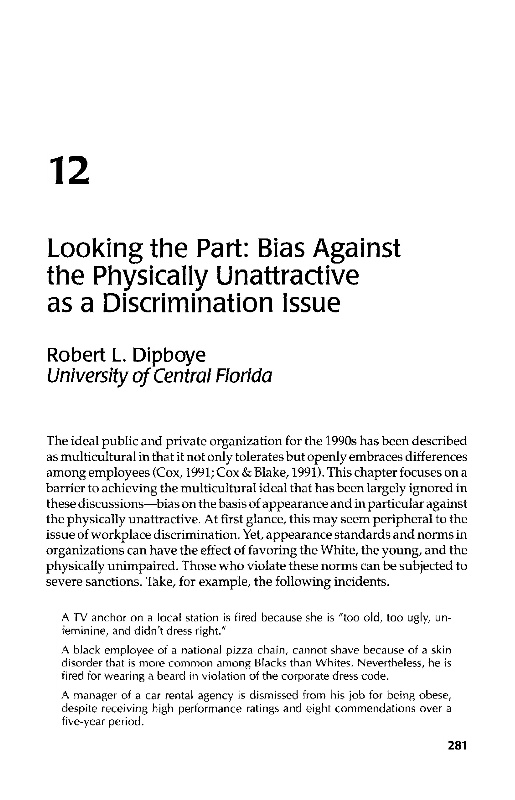 12

Looking the Part: Bias Against the Physically Unattractive as a Discrimination Issue

Robert L. Dipboye
University of Central Florida

The ideal public and private organization for the 1990s has been described as multicultural in that it not only tolerates but openly embraces differences among employees (Cox, 1991; Cox & Blake, 1991). This chapter focuses on a barrier to achieving the multicultural ideal that has been largely ignored in these discussions—bias on the basis of appearance and in particular against the physically unattractive. At first glance, this may seem peripheral to the issue of workplace discrimination. Yet, appearance standards and norms in organizations can have the effect of favoring the White, the young, and the physically unimpaired. Those who violate these norms can be subjected to severe sanctions. Take, for example, the following incidents.

A TV anchor on a local station is fired because she is "too old, too ugly, unfeminine, and didn't dress right."

A black employee of a national pizza chain, cannot shave because of a skin disorder that is more common among Blacks than Whites. Nevertheless, he is fired for wearing a beard in violation of the corporate dress code.

A manager of a car rental agency is dismissed from his job for being obese, despite receiving high performance ratings and eight commendations over a five-year period.

281